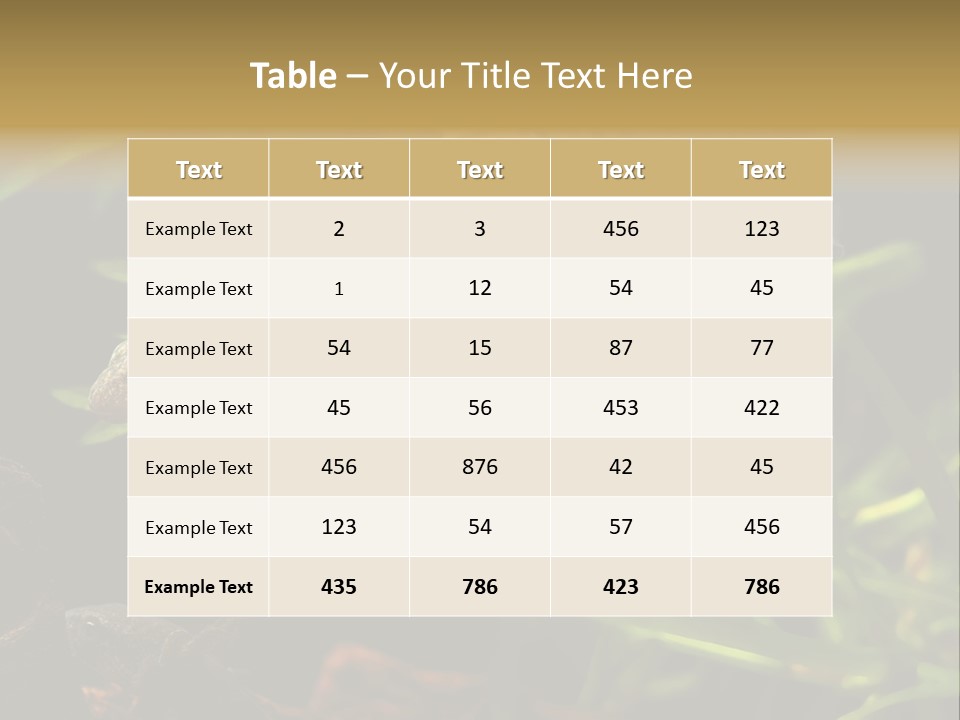 Table – Your Title Text Here

| Text | Text | Text | Text | Text |
|---|---|---|---|---|
| Example Text | 2 | 3 | 456 | 123 |
| Example Text | 1 | 12 | 54 | 45 |
| Example Text | 54 | 15 | 87 | 77 |
| Example Text | 45 | 56 | 453 | 422 |
| Example Text | 456 | 876 | 42 | 45 |
| Example Text | 123 | 54 | 57 | 456 |
| Example Text | 435 | 786 | 423 | 786 |